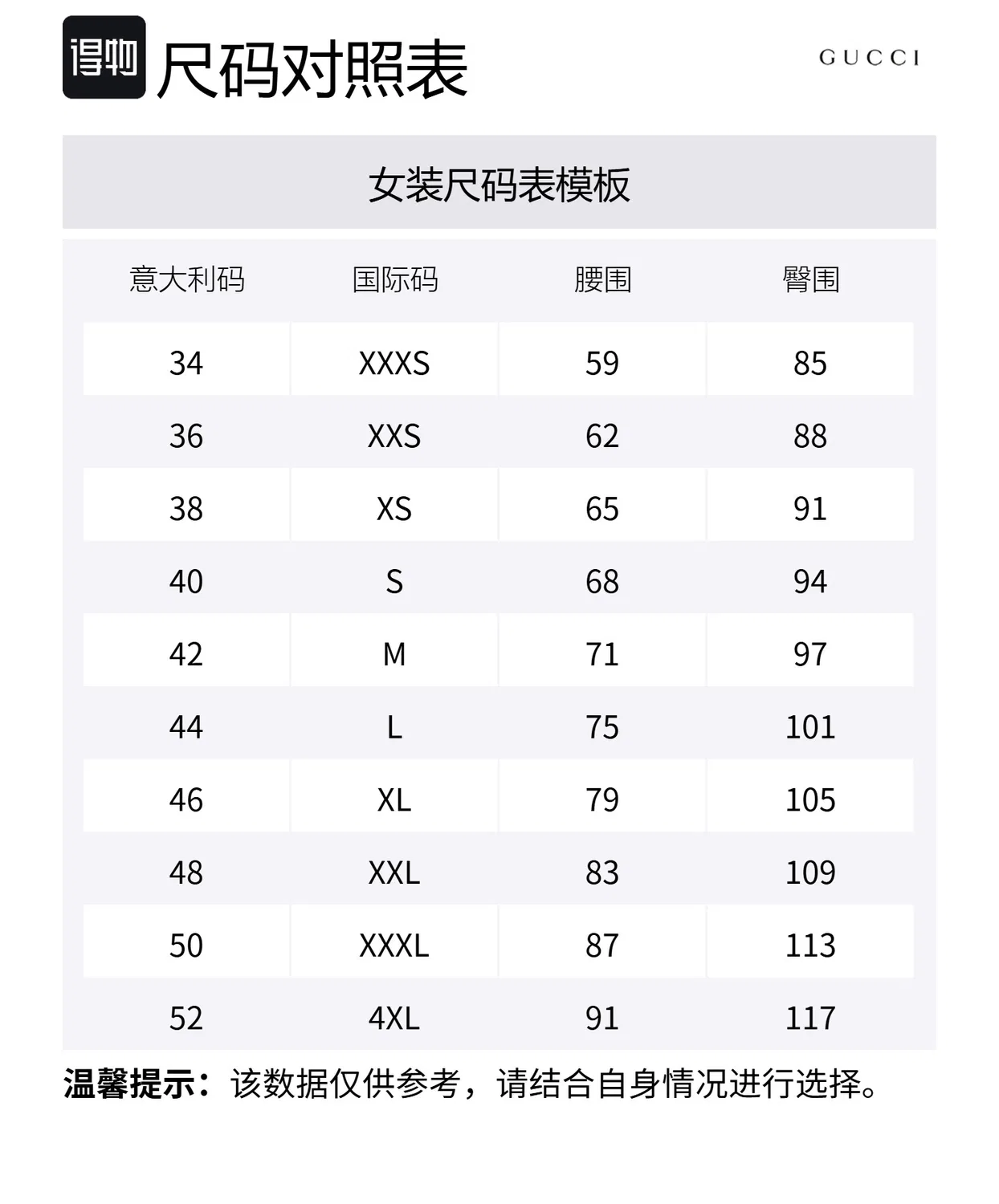 得物 尺码对照表

GUCCI

女装尺码表模板

| 意大利码 | 国际码 | 腰围 | 臀围 |
|---|---|---|---|
| 34 | XXXS | 59 | 85 |
| 36 | XXS | 62 | 88 |
| 38 | XS | 65 | 91 |
| 40 | S | 68 | 94 |
| 42 | M | 71 | 97 |
| 44 | L | 75 | 101 |
| 46 | XL | 79 | 105 |
| 48 | XXL | 83 | 109 |
| 50 | XXXL | 87 | 113 |
| 52 | 4XL | 91 | 117 |

温馨提示：该数据仅供参考，请结合自身情况进行选择。